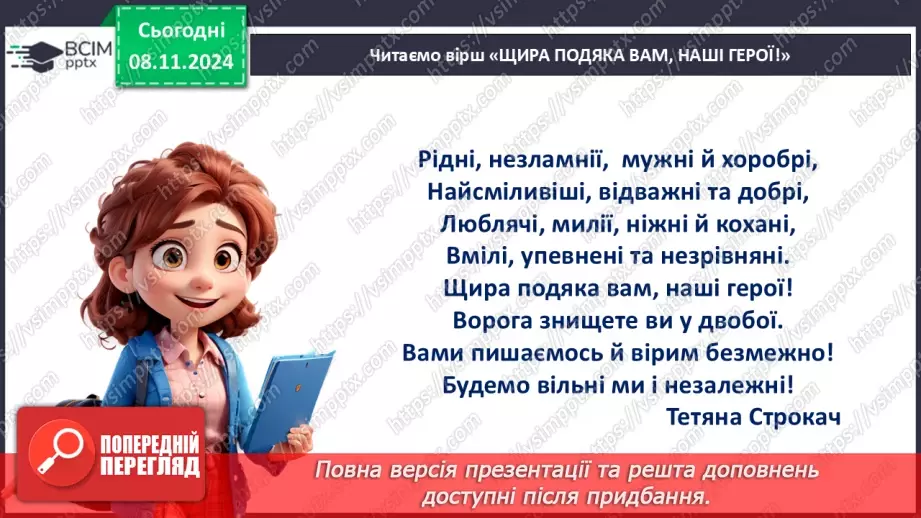 ВСІМ pptx

Сьогодні
08.11.2024

Читаємо вірш «ЩИРА ПОДЯКА ВАМ, НАШІ ГЕРОЇ!»

Рідні, незламнії, мужні й хоробрі,
Найсміливіші, відважні та добрі,
Люблячі, милії, ніжні й кохані,
Вмілі, упевнені та незрівняні.
Щира подяка вам, наші герої!
Ворога знищете ви у двобої.
Вами пишаємось й вірим безмежно!
Будемо вільні ми і незалежні!
Тетяна Строкач

ПОПЕРЕДНІЙ ПЕРЕГЛЯД

Повна версія презентації та решта доповнень доступні після придбання.

https://vsimpptx.com